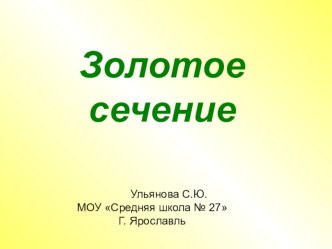 Золотое сечение

Ульянова С.Ю.
МОУ «Средняя школа № 27»
Г. Ярославль